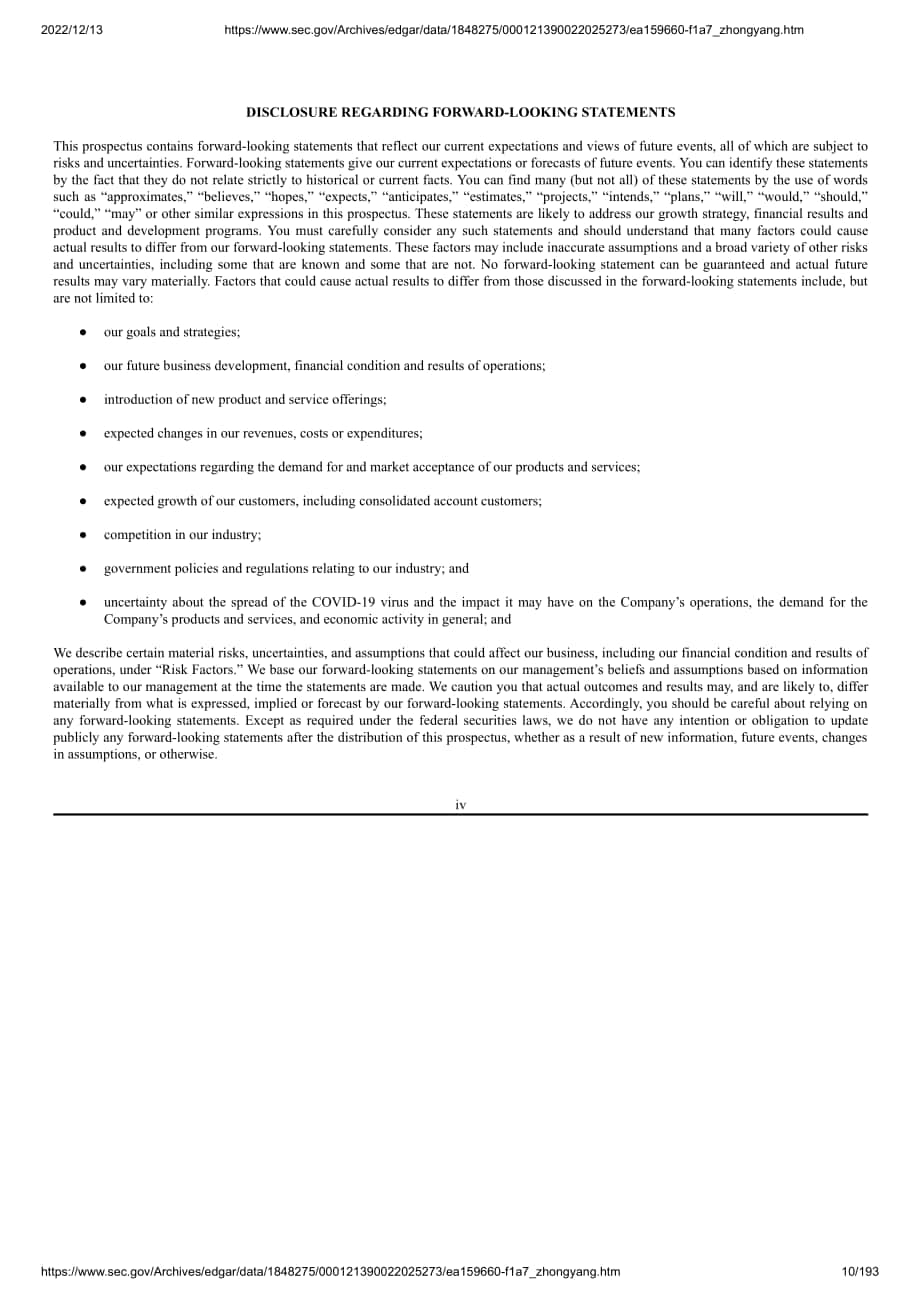 2022/12/13 https://www.sec.gov/Archives/edgar/data/1848275/000121390022025273/ea159660-f1a7_zhongyang.htm

DISCLOSURE REGARDING FORWARD-LOOKING STATEMENTS

This prospectus contains forward-looking statements that reflect our current expectations and views of future events, all of which are subject to risks and uncertainties. Forward-looking statements give our current expectations or forecasts of future events. You can identify these statements by the fact that they do not relate strictly to historical or current facts. You can find many (but not all) of these statements by the use of words such as "approximates," "believes," "hopes," "expects," "anticipates," "estimates," "projects," "intends," "plans," "will," "would," "should," "could," "may" or other similar expressions in this prospectus. These statements are likely to address our growth strategy, financial results and product and development programs. You must carefully consider any such statements and should understand that many factors could cause actual results to differ from our forward-looking statements. These factors may include inaccurate assumptions and a broad variety of other risks and uncertainties, including some that are known and some that are not. No forward-looking statement can be guaranteed and actual future results may vary materially. Factors that could cause actual results to differ from those discussed in the forward-looking statements include, but are not limited to:

• our goals and strategies;

• our future business development, financial condition and results of operations;

• introduction of new product and service offerings;

• expected changes in our revenues, costs or expenditures;

• our expectations regarding the demand for and market acceptance of our products and services;

• expected growth of our customers, including consolidated account customers;

• competition in our industry;

• government policies and regulations relating to our industry; and

• uncertainty about the spread of the COVID-19 virus and the impact it may have on the Company's operations, the demand for the Company's products and services, and economic activity in general; and

We describe certain material risks, uncertainties, and assumptions that could affect our business, including our financial condition and results of operations, under "Risk Factors." We base our forward-looking statements on our management's beliefs and assumptions based on information available to our management at the time the statements are made. We caution you that actual outcomes and results may, and are likely to, differ materially from what is expressed, implied or forecast by our forward-looking statements. Accordingly, you should be careful about relying on any forward-looking statements. Except as required under the federal securities laws, we do not have any intention or obligation to update publicly any forward-looking statements after the distribution of this prospectus, whether as a result of new information, future events, changes in assumptions, or otherwise.

iv

https://www.sec.gov/Archives/edgar/data/1848275/000121390022025273/ea159660-f1a7_zhongyang.htm 10/193